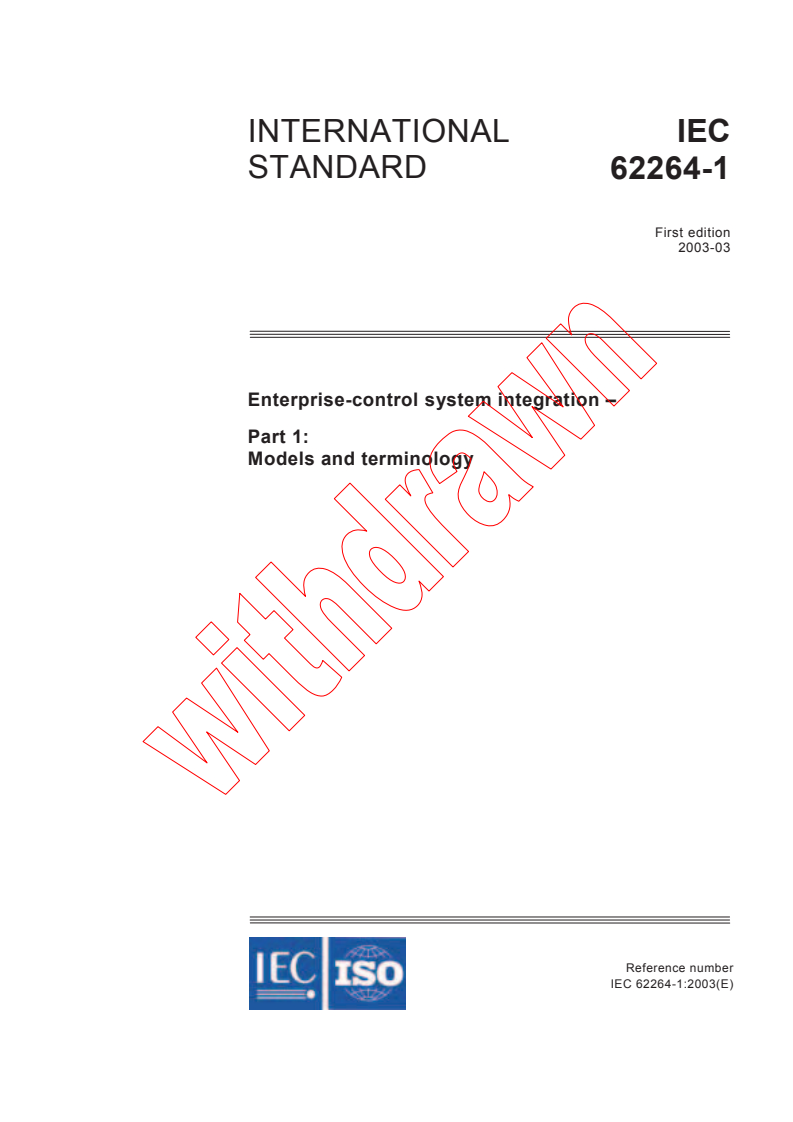 INTERNATIONAL STANDARD

IEC 62264-1

First edition 2003-03

Enterprise-control system integration –

Part 1:
Models and terminology

withdrawn

IEC ISO

Reference number
IEC 62264-1:2003(E)